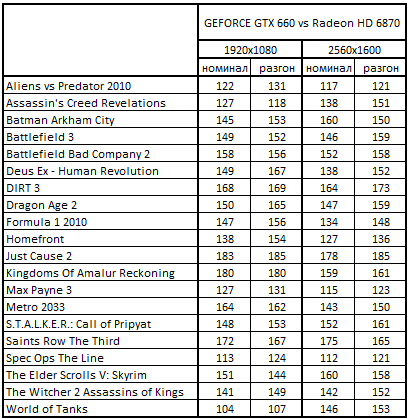 | | GEFORCE GTX 660 vs Radeon HD 6870 | | | |
|---|---|---|---|---|
| | 1920x1080 | | 2560x1600 | |
| | номинал | разгон | номинал | разгон |
| Aliens vs Predator 2010 | 122 | 131 | 117 | 121 |
| Assassin's Creed Revelations | 127 | 118 | 138 | 151 |
| Batman Arkham City | 145 | 153 | 160 | 150 |
| Battlefield 3 | 149 | 152 | 146 | 159 |
| Battlefield Bad Company 2 | 158 | 156 | 152 | 158 |
| Deus Ex - Human Revolution | 149 | 167 | 138 | 152 |
| DIRT 3 | 168 | 169 | 164 | 173 |
| Dragon Age 2 | 150 | 165 | 147 | 159 |
| Formula 1 2010 | 147 | 156 | 134 | 148 |
| Homefront | 138 | 154 | 127 | 136 |
| Just Cause 2 | 183 | 185 | 178 | 185 |
| Kingdoms Of Amalur Reckoning | 180 | 180 | 159 | 161 |
| Max Payne 3 | 127 | 131 | 115 | 123 |
| Metro 2033 | 164 | 162 | 143 | 150 |
| S.T.A.L.K.E.R.: Call of Pripyat | 148 | 153 | 152 | 161 |
| Saints Row The Third | 172 | 167 | 175 | 165 |
| Spec Ops The Line | 113 | 124 | 112 | 121 |
| The Elder Scrolls V: Skyrim | 151 | 144 | 160 | 158 |
| The Witcher 2 Assassins of Kings | 141 | 149 | 142 | 152 |
| World of Tanks | 104 | 107 | 146 | 153 |